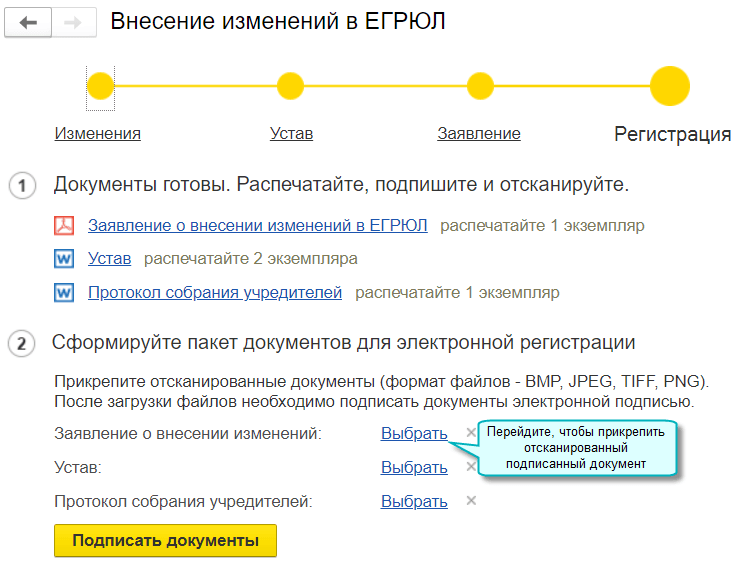 Внесение изменений в ЕГРЮЛ

Изменения

Устав

Заявление

Регистрация

1 Документы готовы. Распечатайте, подпишите и отсканируйте.

Заявление о внесении изменений в ЕГРЮЛ распечатайте 1 экземпляр

Устав распечатайте 2 экземпляра

Протокол собрания учредителей распечатайте 1 экземпляр

2 Сформируйте пакет документов для электронной регистрации

Прикрепите отсканированные документы (формат файлов - BMP, JPEG, TIFF, PNG). После загрузки файлов необходимо подписать документы электронной подписью.

Заявление о внесении изменений: Выбрать ×

Перейдите, чтобы прикрепить отсканированный подписанный документ

Устав: Выбрать ×

Протокол собрания учредителей: Выбрать ×

Подписать документы